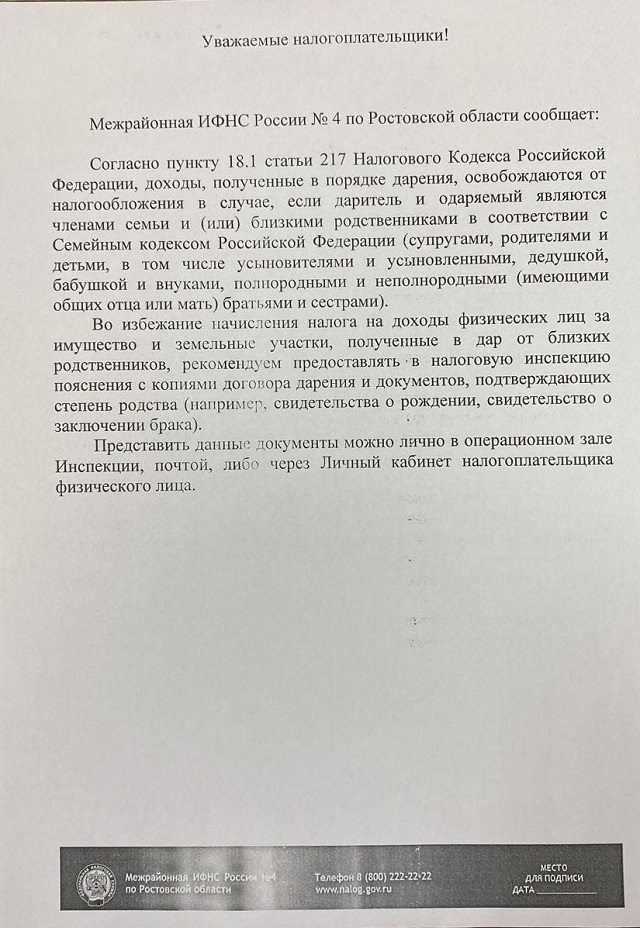 Уважаемые налогоплательщики!

Межрайонная ИФНС России № 4 по Ростовской области сообщает:

Согласно пункту 18.1 статьи 217 Налогового Кодекса Российской Федерации, доходы, полученные в порядке дарения, освобождаются от налогообложения в случае, если даритель и одаряемый являются членами семьи и (или) близкими родственниками в соответствии с Семейным кодексом Российской Федерации (супругами, родителями и детьми, в том числе усыновителями и усыновленными, дедушкой, бабушкой и внуками, полнородными и неполнородными (имеющими общих отца или мать) братьями и сестрами).

Во избежание начисления налога на доходы физических лиц за имущество и земельные участки, полученные в дар от близких родственников, рекомендуем предоставлять в налоговую инспекцию пояснения с копиями договора дарения и документов, подтверждающих степень родства (например, свидетельства о рождении, свидетельство о заключении брака).

Представить данные документы можно лично в операционном зале Инспекции, почтой, либо через Личный кабинет налогоплательщика физического лица.

Межрайонная ИФНС России №4 по Ростовской области

Телефон 8 (800) 222-22-22
www.nalog.gov.ru

МЕСТО ДЛЯ ПОДПИСИ
ДАТА